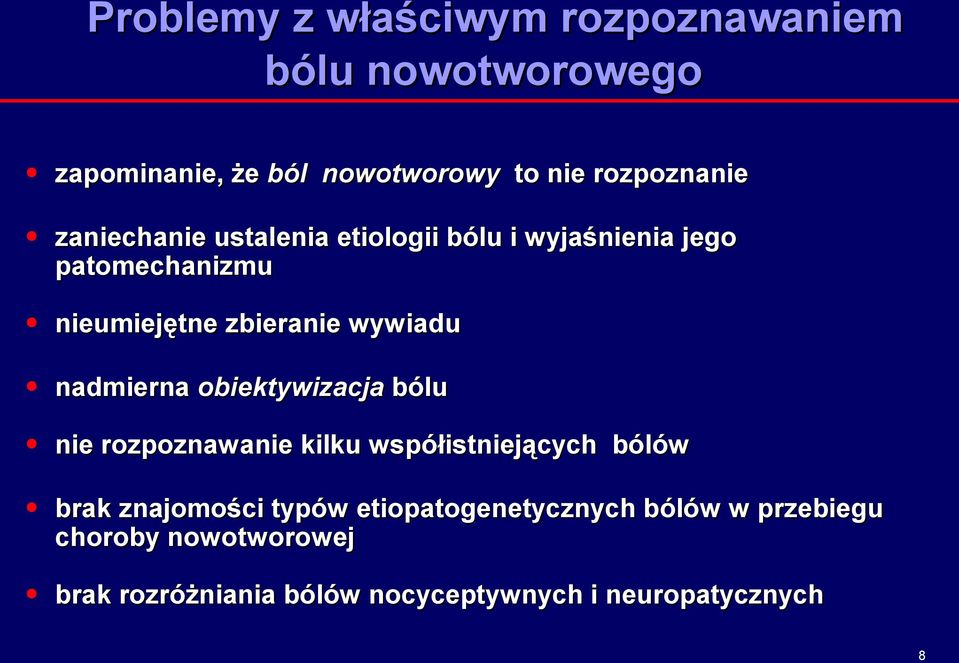 Problemy z właściwym rozpoznawaniem bólu nowotworowego

• zapominanie, że ból nowotworowy to nie rozpoznanie

• zaniechanie ustalenia etiologii bólu i wyjaśnienia jego patomechanizmu

• nieumiejętne zbieranie wywiadu

• nadmierna obiektywizacja bólu

• nie rozpoznawanie kilku współistniejących bólów

• brak znajomości typów etiopatogenetycznych bólów w przebiegu choroby nowotworowej

• brak rozróżniania bólów nocyceptywnych i neuropatycznych

8